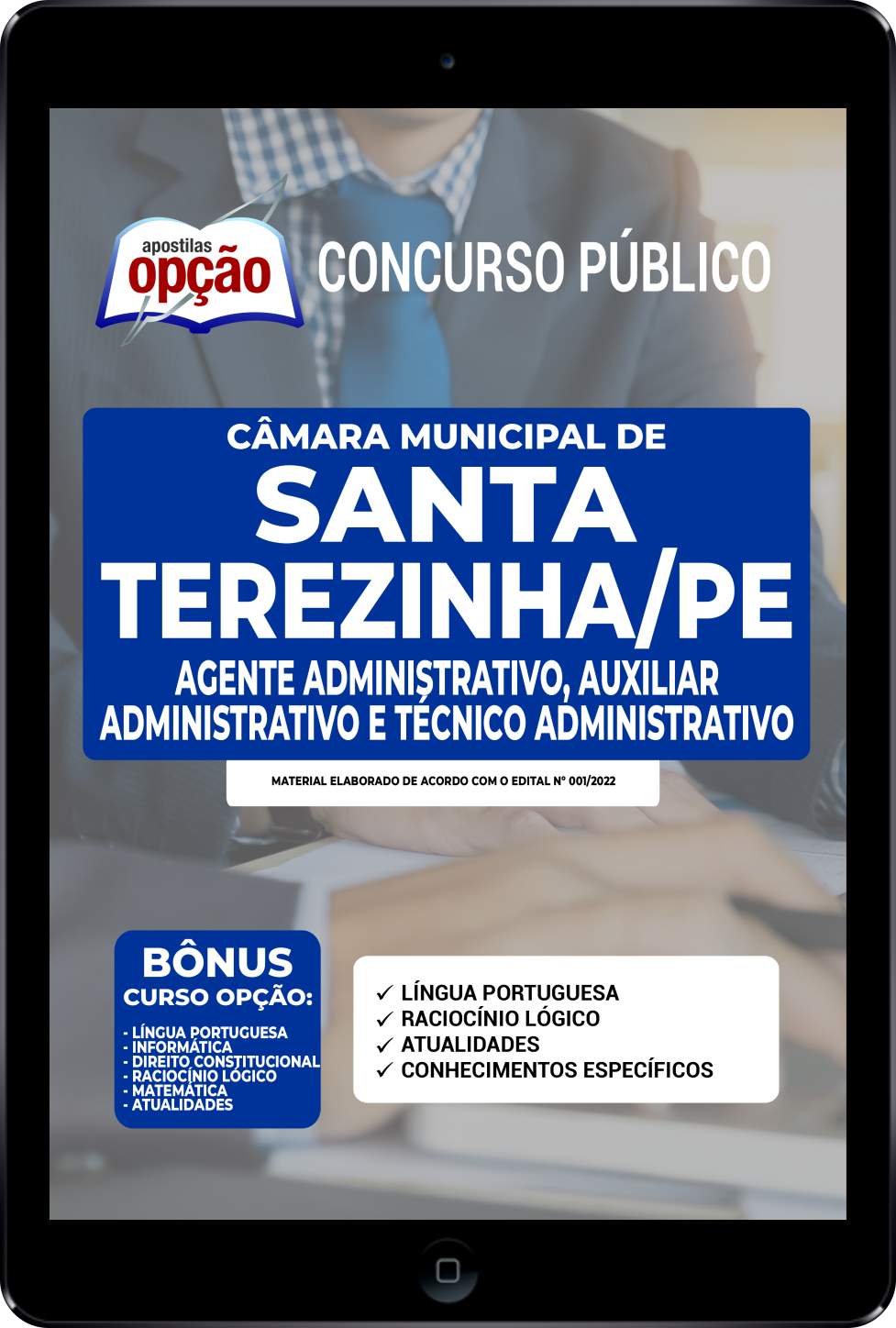 apostilas
opção

CONCURSO PÚBLICO

CÂMARA MUNICIPAL DE
SANTA TEREZINHA/PE
AGENTE ADMINISTRATIVO, AUXILIAR ADMINISTRATIVO E TÉCNICO ADMINISTRATIVO

MATERIAL ELABORADO DE ACORDO COM O EDITAL Nº 001/2022

BÔNUS
CURSO OPÇÃO:
- LÍNGUA PORTUGUESA
- INFORMÁTICA
- DIREITO CONSTITUCIONAL
- RACIOCÍNIO LÓGICO
- MATEMÁTICA
- ATUALIDADES

✓ LÍNGUA PORTUGUESA
✓ RACIOCÍNIO LÓGICO
✓ ATUALIDADES
✓ CONHECIMENTOS ESPECÍFICOS